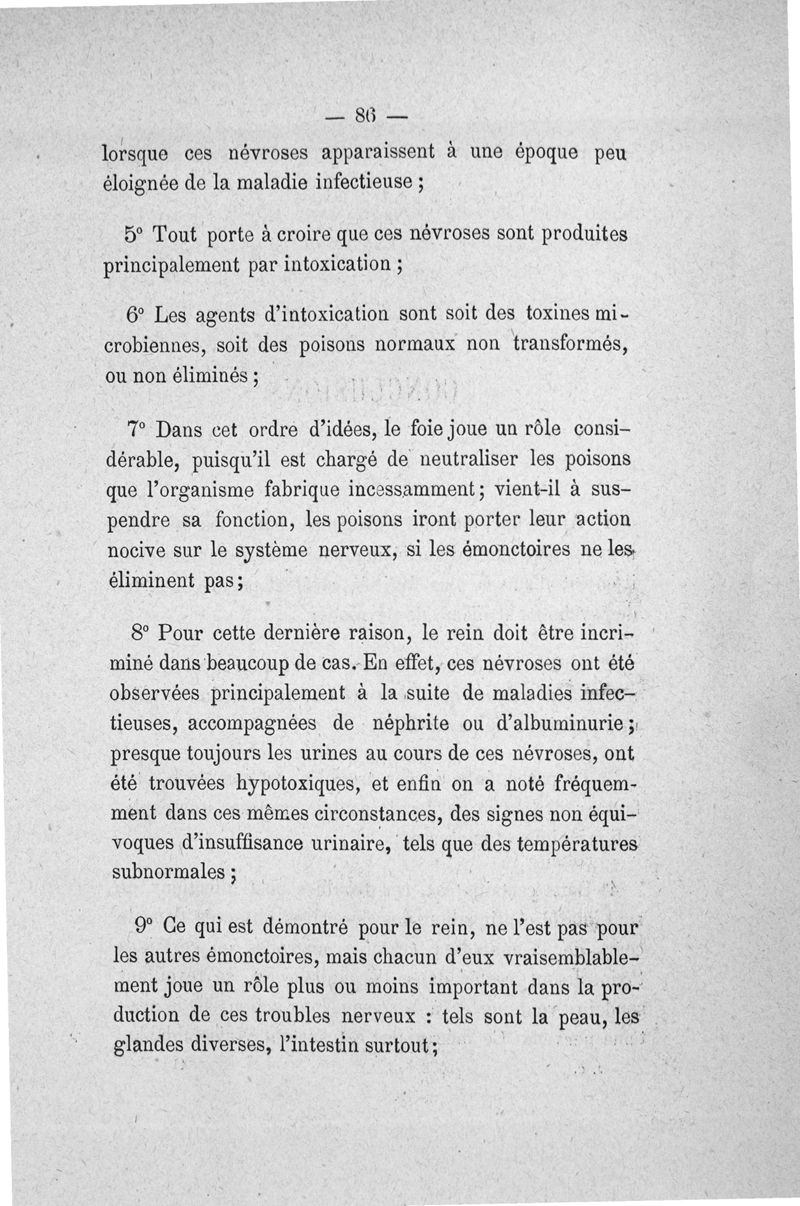 — 86 —

lorsque ces névroses apparaissent à une époque peu éloignée de la maladie infectieuse ;

5° Tout porte à croire que ces névroses sont produites principalement par intoxication ;

6° Les agents d'intoxication sont soit des toxines microbiennes, soit des poisons normaux non transformés, ou non éliminés ;

7° Dans cet ordre d'idées, le foie joue un rôle considérable, puisqu'il est chargé de neutraliser les poisons que l'organisme fabrique incessamment ; vient-il à suspendre sa fonction, les poisons iront porter leur action nocive sur le système nerveux, si les émonctoires ne les éliminent pas ;

8° Pour cette dernière raison, le rein doit être incriminé dans beaucoup de cas. En effet, ces névroses ont été observées principalement à la suite de maladies infectieuses, accompagnées de néphrite ou d'albuminurie ; presque toujours les urines au cours de ces névroses, ont été trouvées hypotoxiques, et enfin on a noté fréquemment dans ces mêmes circonstances, des signes non équivoques d'insuffisance urinaire, tels que des températures subnormales ;

9° Ce qui est démontré pour le rein, ne l'est pas pour les autres émonctoires, mais chacun d'eux vraisemblablement joue un rôle plus ou moins important dans la production de ces troubles nerveux : tels sont la peau, les glandes diverses, l'intestin surtout ;